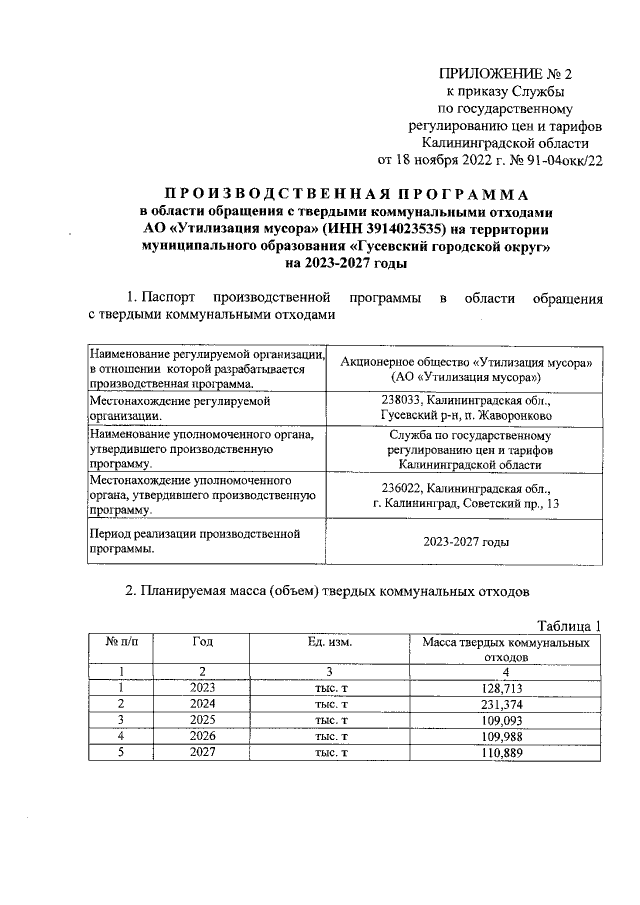 ПРИЛОЖЕНИЕ № 2
к приказу Службы
по государственному
регулированию цен и тарифов
Калининградской области
от 18 ноября 2022 г. № 91-04окк/22

ПРОИЗВОДСТВЕННАЯ ПРОГРАММА
в области обращения с твердыми коммунальными отходами
АО «Утилизация мусора» (ИНН 3914023535) на территории
муниципального образования «Гусевский городской округ»
на 2023-2027 годы

1. Паспорт производственной программы в области обращения с твердыми коммунальными отходами

| Наименование регулируемой организации, в отношении которой разрабатывается производственная программа. | Акционерное общество «Утилизация мусора» (АО «Утилизация мусора») |
|---|---|
| Местонахождение регулируемой организации. | 238033, Калининградская обл., Гусевский р-н, п. Жаворонково |
| Наименование уполномоченного органа, утвердившего производственную программу. | Служба по государственному регулированию цен и тарифов Калининградской области |
| Местонахождение уполномоченного органа, утвердившего производственную программу. | 236022, Калининградская обл., г. Калининград, Советский пр., 13 |
| Период реализации производственной программы. | 2023-2027 годы |

2. Планируемая масса (объем) твердых коммунальных отходов

Таблица 1

| № п/п | Год | Ед. изм. | Масса твердых коммунальных отходов |
|---|---|---|---|
| 1 | 2 | 3 | 4 |
| 1 | 2023 | тыс. т | 128,713 |
| 2 | 2024 | тыс. т | 231,374 |
| 3 | 2025 | тыс. т | 109,093 |
| 4 | 2026 | тыс. т | 109,988 |
| 5 | 2027 | тыс. т | 110,889 |